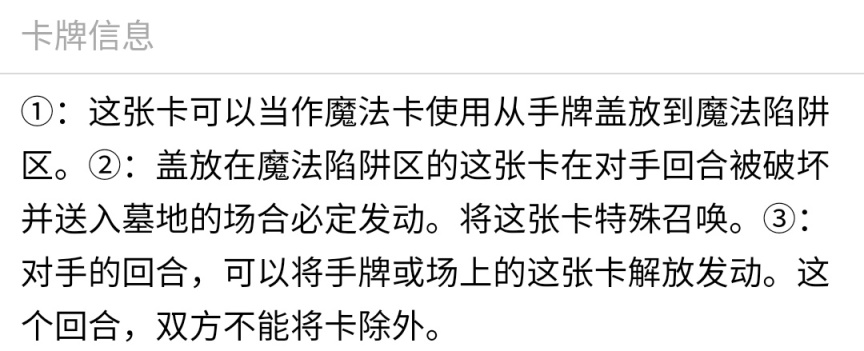 卡牌信息

①：这张卡可以当作魔法卡使用从手牌盖放到魔法陷阱区。②：盖放在魔法陷阱区的这张卡在对手回合被破坏并送入墓地的场合必定发动。将这张卡特殊召唤。③：对手的回合，可以将手牌或场上的这张卡解放发动。这个回合，双方不能将卡除外。